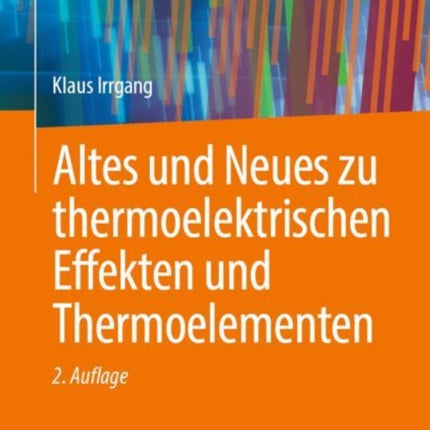 Klaus Irrgang

Altes und Neues zu thermoelektrischen Effekten und Thermoelementen

2. Auflage